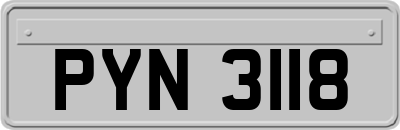 PYN 3118